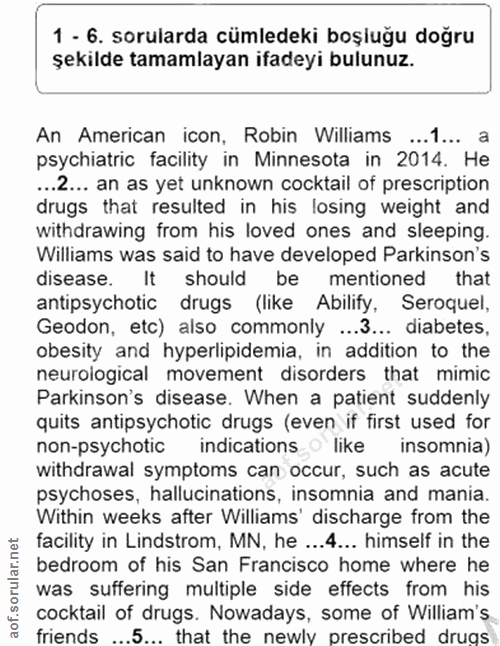 1 - 6. sorularda cümledeki boşluğu doğru şekilde tamamlayan ifadeyi bulunuz.

An American icon, Robin Williams …1… a psychiatric facility in Minnesota in 2014. He …2… an as yet unknown cocktail of prescription drugs that resulted in his losing weight and withdrawing from his loved ones and sleeping. Williams was said to have developed Parkinson's disease. It should be mentioned that antipsychotic drugs (like Abilify, Seroquel, Geodon, etc) also commonly …3… diabetes, obesity and hyperlipidemia, in addition to the neurological movement disorders that mimic Parkinson's disease. When a patient suddenly quits antipsychotic drugs (even if first used for non-psychotic indications like insomnia) withdrawal symptoms can occur, such as acute psychoses, hallucinations, insomnia and mania. Within weeks after Williams' discharge from the facility in Lindstrom, MN, he …4… himself in the bedroom of his San Francisco home where he was suffering multiple side effects from his cocktail of drugs. Nowadays, some of William's friends …5… that the newly prescribed drugs

aof.sorular.net

aof.sorular.net